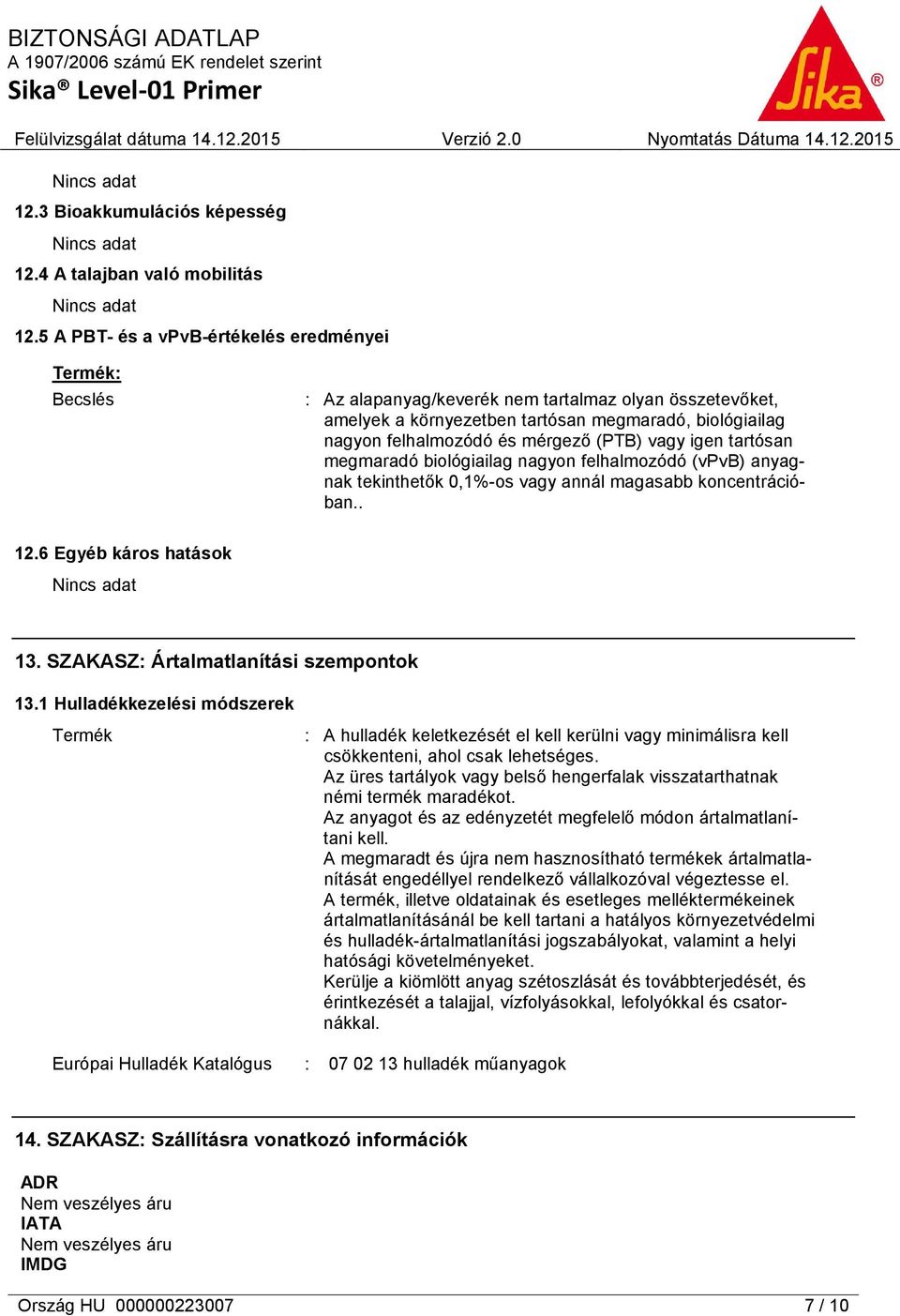 BIZTONSÁGI ADATLAP
A 1907/2006 számú EK rendelet szerint
Sika® Level-01 Primer

Sika®

Felülvizsgálat dátuma 14.12.2015 Verzió 2.0 Nyomtatás Dátuma 14.12.2015

Nincs adat

12.3 Bioakkumulációs képesség

Nincs adat

12.4 A talajban való mobilitás

Nincs adat

12.5 A PBT- és a vPvB-értékelés eredményei

Termék:

Becslés : Az alapanyag/keverék nem tartalmaz olyan összetevőket, amelyek a környezetben tartósan megmaradó, biológiailag nagyon felhalmozódó és mérgező (PTB) vagy igen tartósan megmaradó biológiailag nagyon felhalmozódó (vPvB) anyagnak tekinthetők 0,1%-os vagy annál magasabb koncentrációban..

12.6 Egyéb káros hatások

Nincs adat

13. SZAKASZ: Ártalmatlanítási szempontok

13.1 Hulladékkezelési módszerek

Termék : A hulladék keletkezését el kell kerülni vagy minimálisra kell csökkenteni, ahol csak lehetséges.
Az üres tartályok vagy belső hengerfalak visszatarthatnak némi termék maradékot.
Az anyagot és az edényzetét megfelelő módon ártalmatlanítani kell.
A megmaradt és újra nem hasznosítható termékek ártalmatlanítását engedéllyel rendelkező vállalkozóval végeztesse el.
A termék, illetve oldatainak és esetleges melléktermékeinek ártalmatlanításánál be kell tartani a hatályos környezetvédelmi és hulladék-ártalmatlanítási jogszabályokat, valamint a helyi hatósági követelményeket.
Kerülje a kiömlött anyag szétoszlását és továbbterjedését, és érintkezését a talajjal, vízfolyásokkal, lefolyókkal és csatornákkal.

Európai Hulladék Katalógus : 07 02 13 hulladék műanyagok

14. SZAKASZ: Szállításra vonatkozó információk

ADR
Nem veszélyes áru
IATA
Nem veszélyes áru
IMDG

Ország HU 000000223007 7 / 10